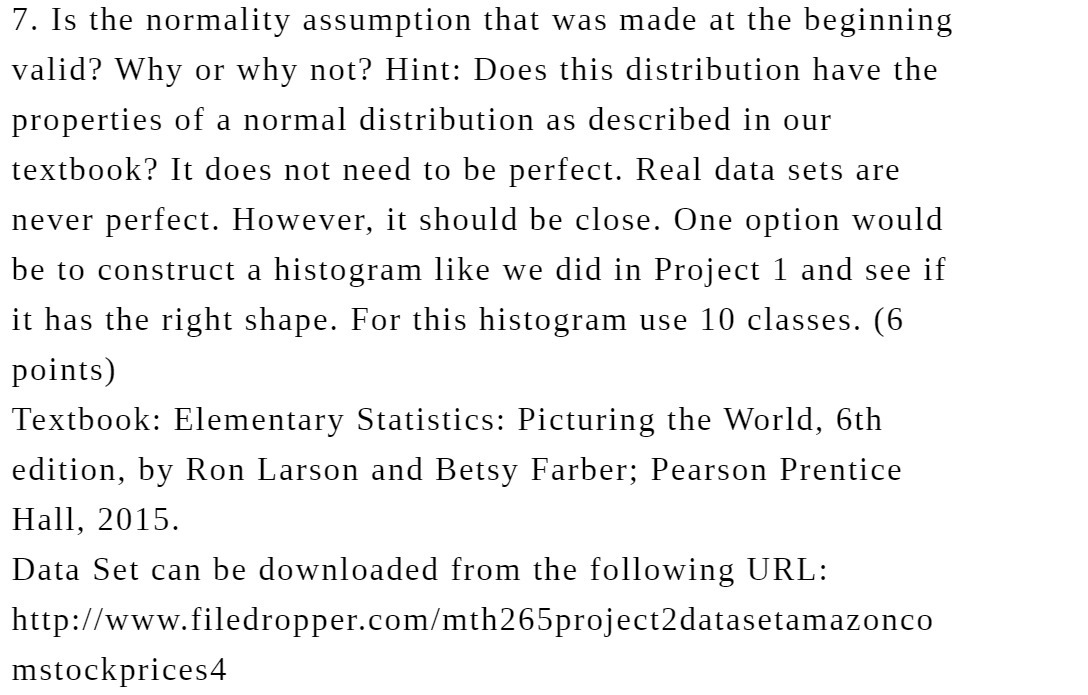 7. Is the normality assumption that was made at the beginning valid? Why or why not? Hint: Does this distribution have the properties of a normal distribution as described in our textbook? It does not need to be perfect. Real data sets are never perfect. However, it should be close. One option would be to construct a histogram like we did in Project 1 and see if it has the right shape. For this histogram use 10 classes. (6 points)
Textbook: Elementary Statistics: Picturing the World, 6th edition, by Ron Larson and Betsy Farber; Pearson Prentice Hall, 2015.
Data Set can be downloaded from the following URL:
http://www.filedropper.com/mth265project2datasetamazoncomstockprices4